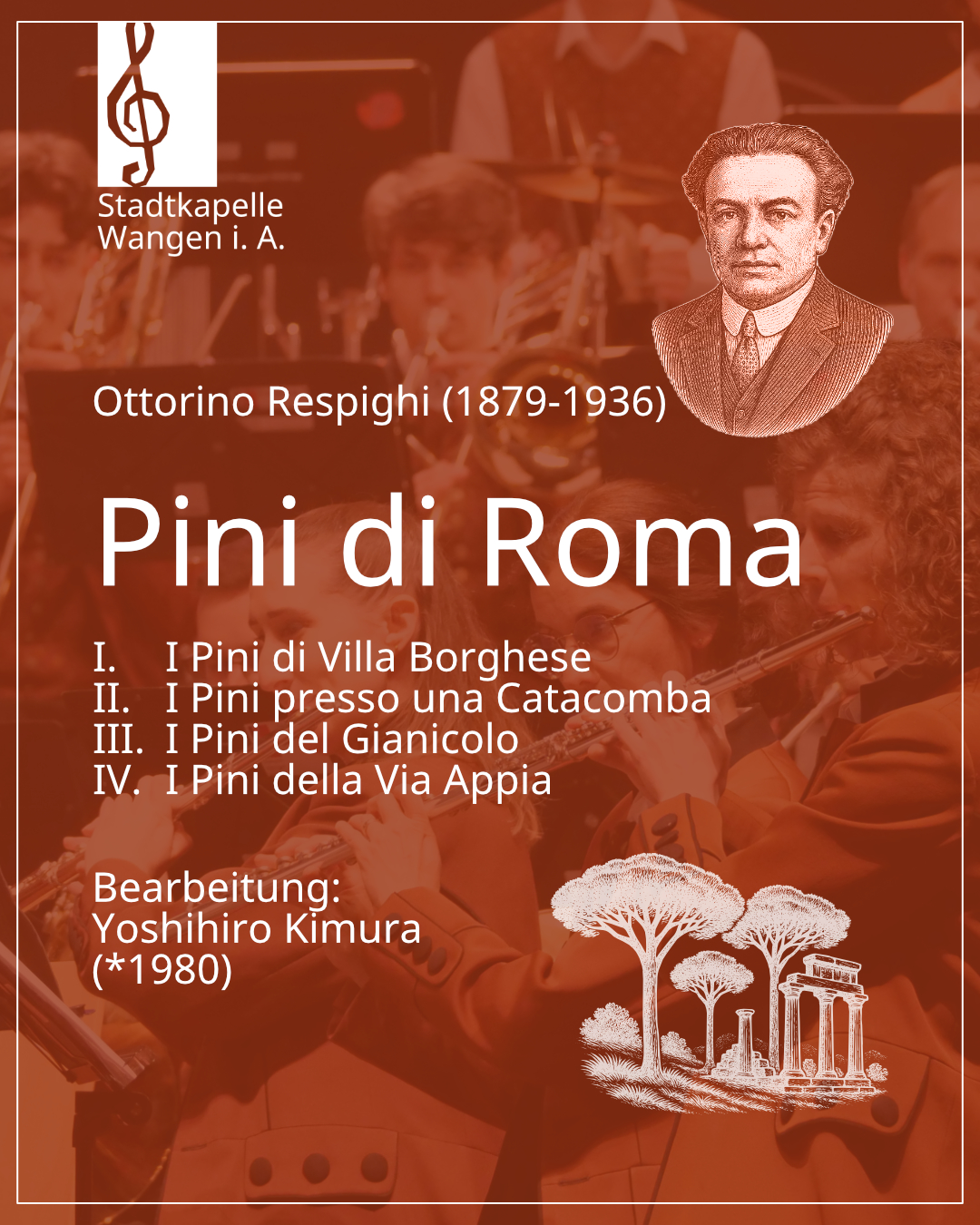 Stadtkapelle Wangen i. A.

Ottorino Respighi (1879-1936)

Pini di Roma

I. I Pini di Villa Borghese
II. I Pini presso una Catacomba
III. I Pini del Gianicolo
IV. I Pini della Via Appia

Bearbeitung:
Yoshihiro Kimura
(*1980)